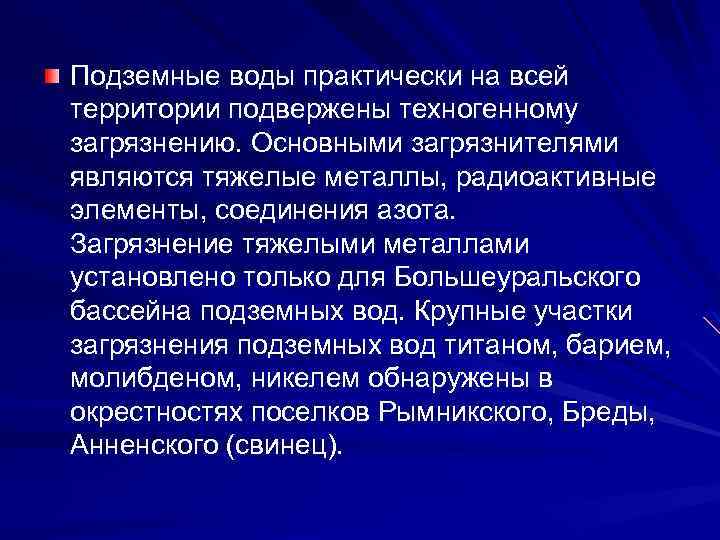 Подземные воды практически на всей территории подвержены техногенному загрязнению. Основными загрязнителями являются тяжелые металлы, радиоактивные элементы, соединения азота.
Загрязнение тяжелыми металлами установлено только для Большеуральского бассейна подземных вод. Крупные участки загрязнения подземных вод титаном, барием, молибденом, никелем обнаружены в окрестностях поселков Рымникского, Бреды, Анненского (свинец).